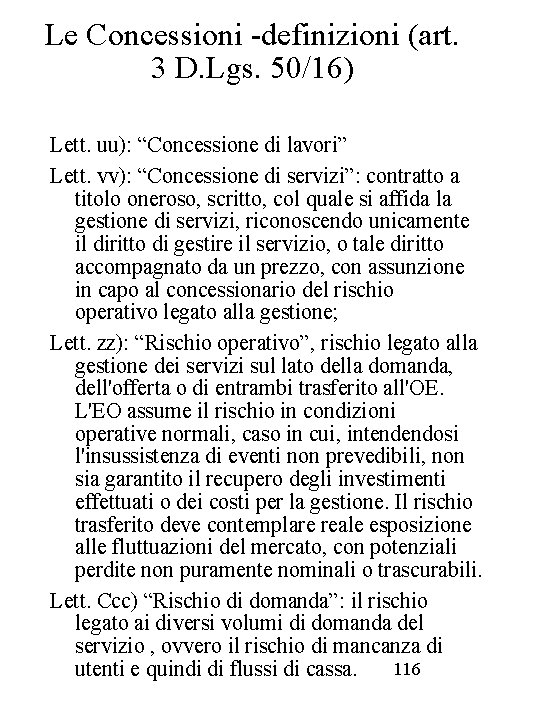 Le Concessioni -definizioni (art. 3 D.Lgs. 50/16)

Lett. uu): “Concessione di lavori”

Lett. vv): “Concessione di servizi”: contratto a titolo oneroso, scritto, col quale si affida la gestione di servizi, riconoscendo unicamente il diritto di gestire il servizio, o tale diritto accompagnato da un prezzo, con assunzione in capo al concessionario del rischio operativo legato alla gestione;

Lett. zz): “Rischio operativo”, rischio legato alla gestione dei servizi sul lato della domanda, dell'offerta o di entrambi trasferito all'OE. L'EO assume il rischio in condizioni operative normali, caso in cui, intendendosi l'insussistenza di eventi non prevedibili, non sia garantito il recupero degli investimenti effettuati o dei costi per la gestione. Il rischio trasferito deve contemplare reale esposizione alle fluttuazioni del mercato, con potenziali perdite non puramente nominali o trascurabili.

Lett. Ccc) “Rischio di domanda”: il rischio legato ai diversi volumi di domanda del servizio , ovvero il rischio di mancanza di utenti e quindi di flussi di cassa.

116